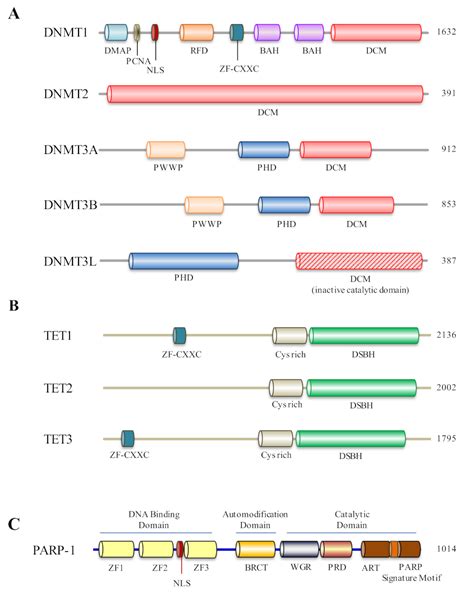 A

DNMT1
DMAP PCNA NLS RFD ZF-CXXC BAH BAH DCM
1632

DNMT2
DCM
391

DNMT3A
PWWP PHD DCM
912

DNMT3B
PWWP PHD DCM
853

DNMT3L
PHD DCM (inactive catalytic domain)
387

B

TET1
ZF-CXXC Cys rich DSBH
2136

TET2
Cys rich DSBH
2002

TET3
ZF-CXXC Cys rich DSBH
1795

C

DNA Binding Domain
Automodification Domain
Catalytic Domain

PARP-1
ZF1 ZF2 NLS ZF3 BRCT WGR PRD ART PARP Signature Motif
1014